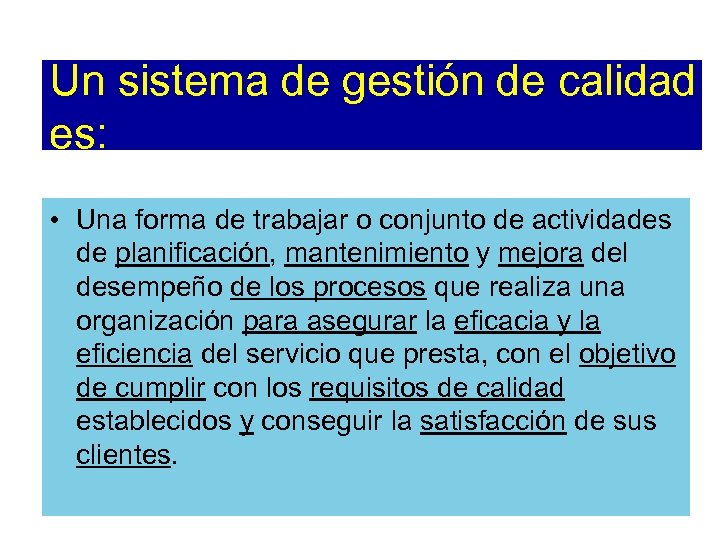 Un sistema de gestión de calidad es:

• Una forma de trabajar o conjunto de actividades de planificación, mantenimiento y mejora del desempeño de los procesos que realiza una organización para asegurar la eficacia y la eficiencia del servicio que presta, con el objetivo de cumplir con los requisitos de calidad establecidos y conseguir la satisfacción de sus clientes.